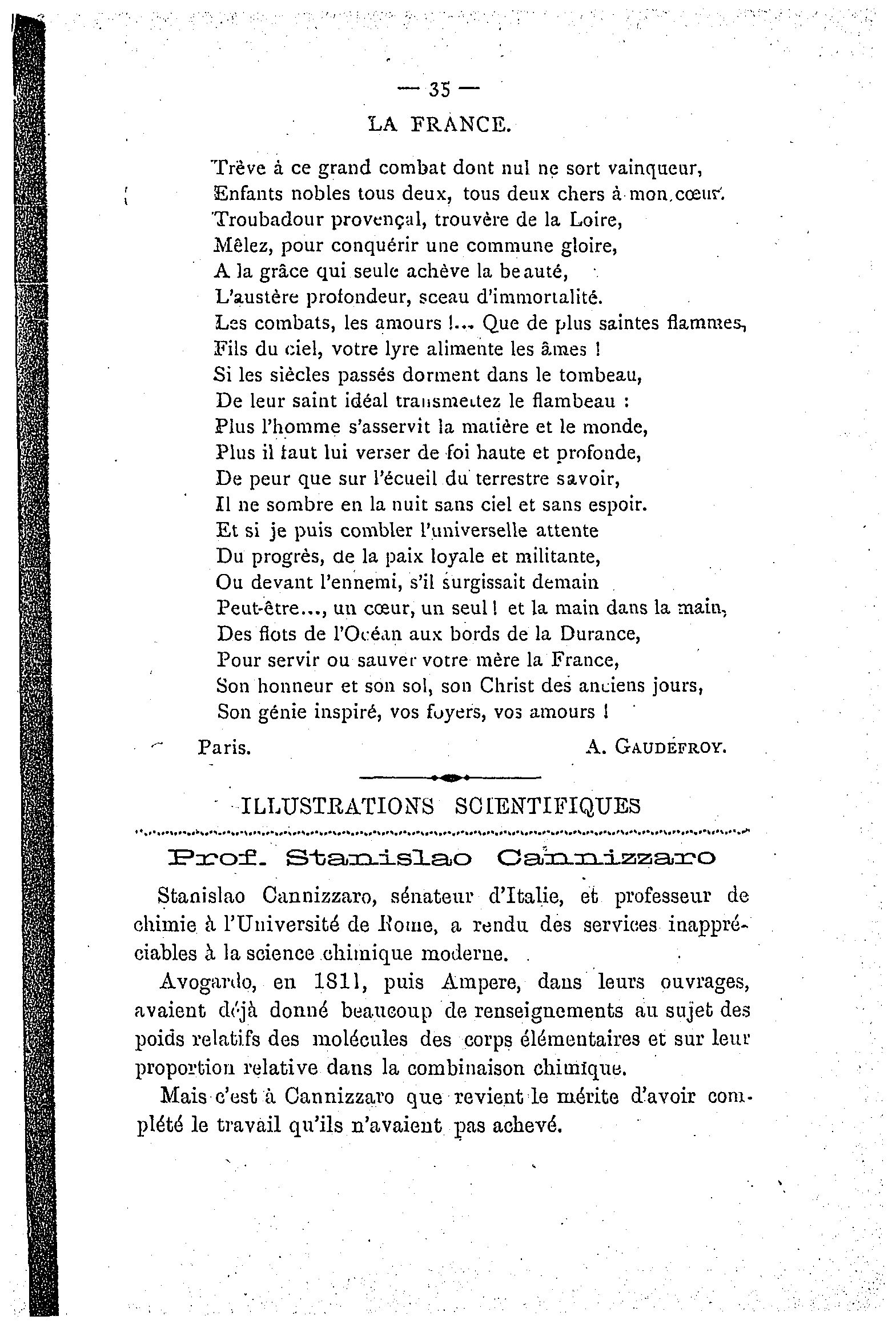 — 35 —

LA FRANCE.

Trève à ce grand combat dont nul ne sort vainqueur,
Enfants nobles tous deux, tous deux chers à mon cœur.
Troubadour provençal, trouvère de la Loire,
Mêlez, pour conquérir une commune gloire,
A la grâce qui seule achève la beauté,
L'austère profondeur, sceau d'immortalité.
Les combats, les amours !... Que de plus saintes flammes,
Fils du ciel, votre lyre alimente les âmes !
Si les siècles passés dorment dans le tombeau,
De leur saint idéal transmettez le flambeau :
Plus l'homme s'asservit la matière et le monde,
Plus il faut lui verser de foi haute et profonde,
De peur que sur l'écueil du terrestre savoir,
Il ne sombre en la nuit sans ciel et sans espoir.
Et si je puis combler l'universelle attente
Du progrès, de la paix loyale et militante,
Ou devant l'ennemi, s'il surgissait demain
Peut-être..., un cœur, un seul ! et la main dans la main,
Des flots de l'Océan aux bords de la Durance,
Pour servir ou sauver votre mère la France,
Son honneur et son sol, son Christ des anciens jours,
Son génie inspiré, vos foyers, vos amours !

Paris. A. GAUDEFROY.

ILLUSTRATIONS SCIENTIFIQUES

Prof. Stanislao Cannizzaro

Stanislao Cannizzaro, sénateur d'Italie, et professeur de chimie à l'Université de Rome, a rendu des services inappréciables à la science chimique moderne.

Avogardo, en 1811, puis Ampere, dans leurs ouvrages, avaient déjà donné beaucoup de renseignements au sujet des poids relatifs des molécules des corps élémentaires et sur leur proportion relative dans la combinaison chimique.

Mais c'est à Cannizzaro que revient le mérite d'avoir complété le travail qu'ils n'avaient pas achevé.